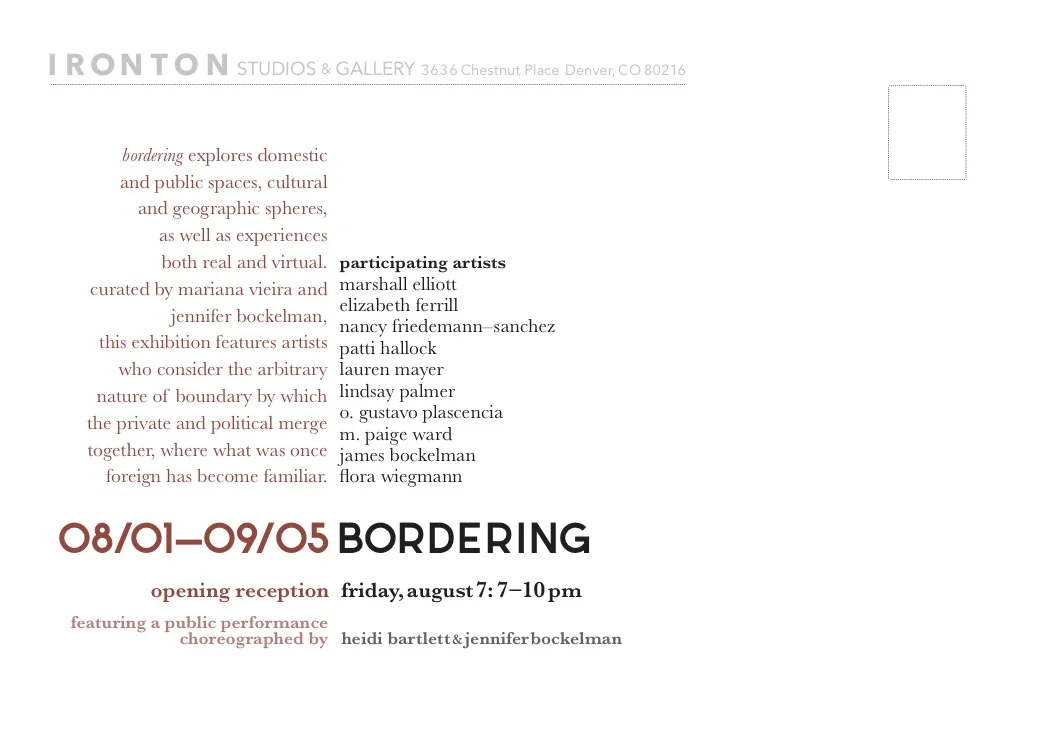 IRONTON STUDIOS & GALLERY 3636 Chestnut Place Denver, CO 80216

bordering explores domestic and public spaces, cultural and geographic spheres, as well as experiences both real and virtual. curated by mariana vieira and jennifer bockelman, this exhibition features artists who consider the arbitrary nature of boundary by which the private and political merge together, where what was once foreign has become familiar.

participating artists
marshall elliott
elizabeth ferrill
nancy friedemann–sanchez
patti hallock
lauren mayer
lindsay palmer
o. gustavo plascencia
m. paige ward
james bockelman
flora wiegmann

08/01–09/05 BORDERING

opening reception friday, august 7: 7–10 pm

featuring a public performance choreographed by heidi bartlett & jennifer bockelman